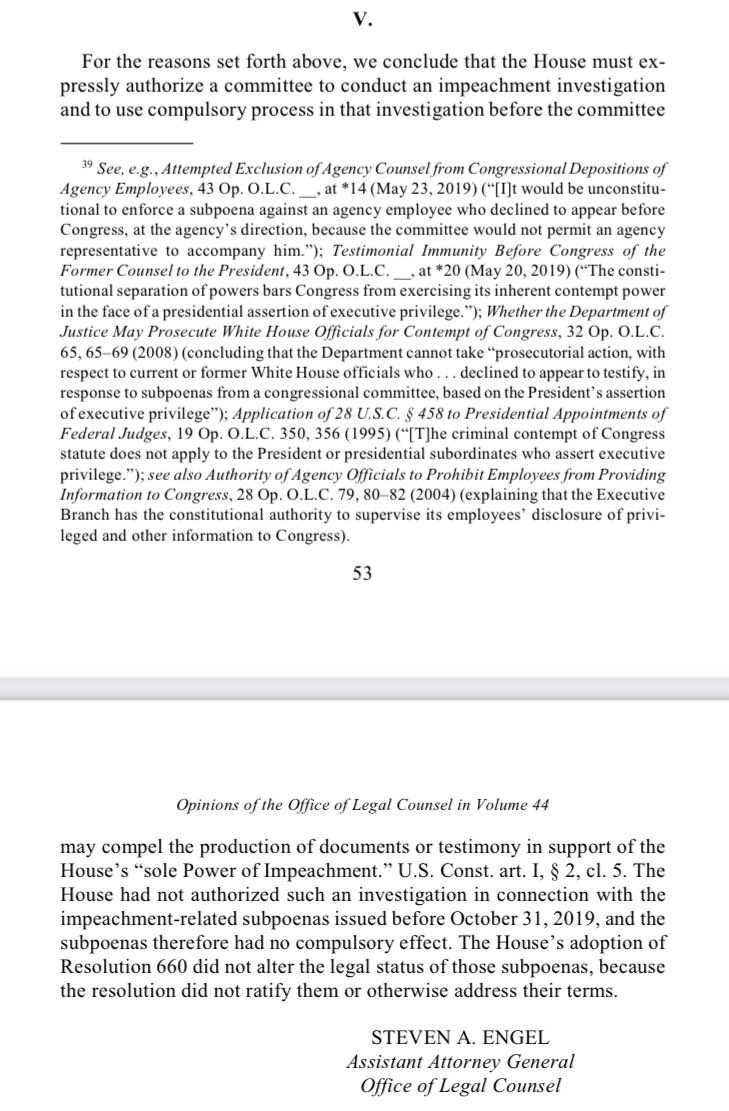 V.

For the reasons set forth above, we conclude that the House must expressly authorize a committee to conduct an impeachment investigation and to use compulsory process in that investigation before the committee

$^{39}$ See, e.g., Attempted Exclusion of Agency Counsel from Congressional Depositions of Agency Employees, 43 Op. O.L.C. __, at *14 (May 23, 2019) ("[I]t would be unconstitutional to enforce a subpoena against an agency employee who declined to appear before Congress, at the agency's direction, because the committee would not permit an agency representative to accompany him."); Testimonial Immunity Before Congress of the Former Counsel to the President, 43 Op. O.L.C. __, at *20 (May 20, 2019) ("The constitutional separation of powers bars Congress from exercising its inherent contempt power in the face of a presidential assertion of executive privilege."); Whether the Department of Justice May Prosecute White House Officials for Contempt of Congress, 32 Op. O.L.C. 65, 65–69 (2008) (concluding that the Department cannot take "prosecutorial action, with respect to current or former White House officials who . . . declined to appear to testify, in response to subpoenas from a congressional committee, based on the President's assertion of executive privilege"); Application of 28 U.S.C. § 458 to Presidential Appointments of Federal Judges, 19 Op. O.L.C. 350, 356 (1995) ("[T]he criminal contempt of Congress statute does not apply to the President or presidential subordinates who assert executive privilege."); see also Authority of Agency Officials to Prohibit Employees from Providing Information to Congress, 28 Op. O.L.C. 79, 80–82 (2004) (explaining that the Executive Branch has the constitutional authority to supervise its employees' disclosure of privileged and other information to Congress).

53

Opinions of the Office of Legal Counsel in Volume 44

may compel the production of documents or testimony in support of the House's "sole Power of Impeachment." U.S. Const. art. I, § 2, cl. 5. The House had not authorized such an investigation in connection with the impeachment-related subpoenas issued before October 31, 2019, and the subpoenas therefore had no compulsory effect. The House's adoption of Resolution 660 did not alter the legal status of those subpoenas, because the resolution did not ratify them or otherwise address their terms.

STEVEN A. ENGEL
Assistant Attorney General
Office of Legal Counsel